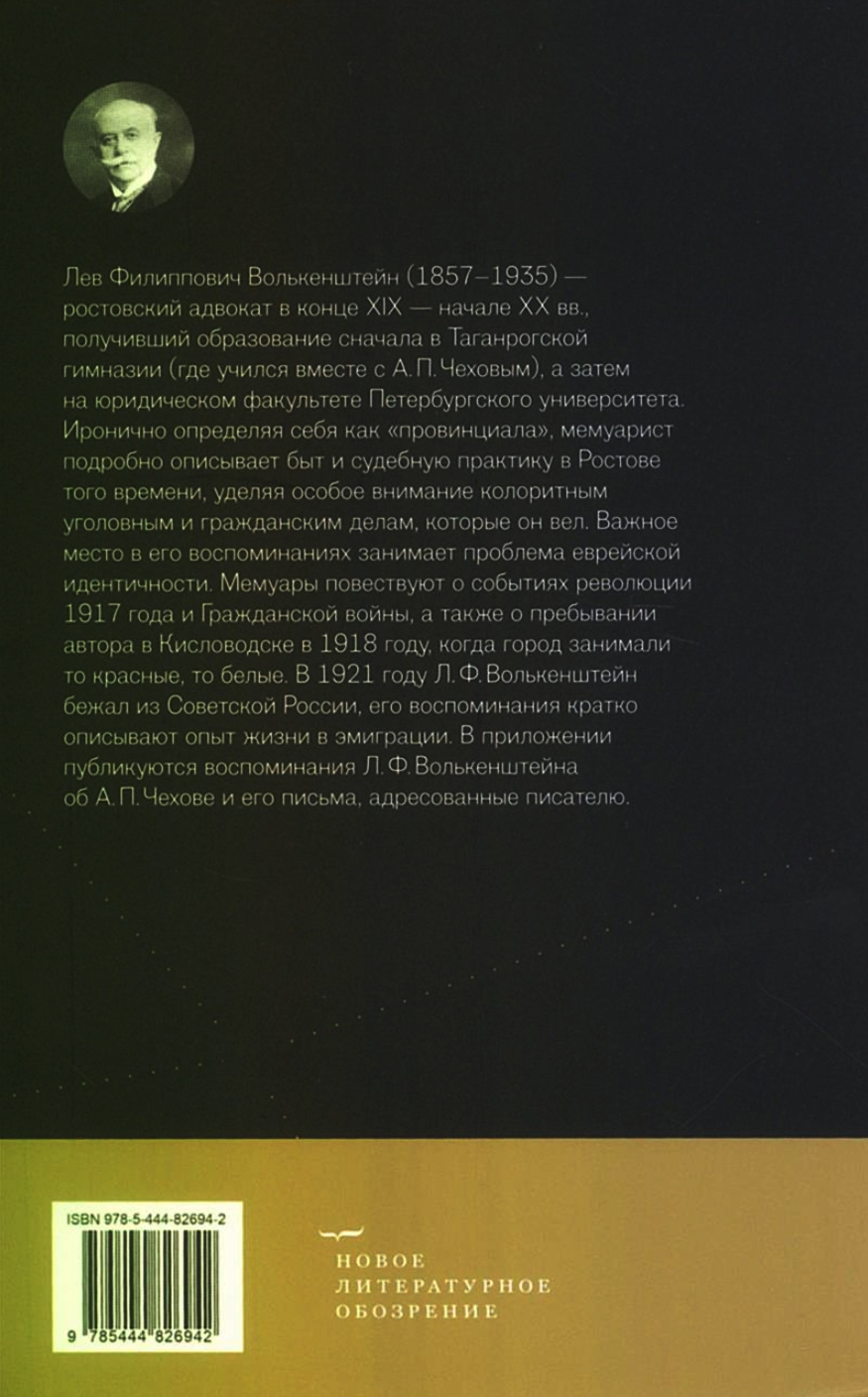 Лев Филиппович Волькенштейн (1857–1935) — ростовский адвокат в конце XIX — начале XX вв., получивший образование сначала в Таганрогской гимназии (где учился вместе с А. П. Чеховым), а затем на юридическом факультете Петербургского университета. Иронично определяя себя как «провинциала», мемуарист подробно описывает быт и судебную практику в Ростове того времени, уделяя особое внимание колоритным уголовным и гражданским делам, которые он вел. Важное место в его воспоминаниях занимает проблема еврейской идентичности. Мемуары повествуют о событиях революции 1917 года и Гражданской войны, а также о пребывании автора в Кисловодске в 1918 году, когда город занимали то красные, то белые. В 1921 году Л. Ф. Волькенштейн бежал из Советской России, его воспоминания кратко описывают опыт жизни в эмиграции. В приложении публикуются воспоминания Л. Ф. Волькенштейна об А. П. Чехове и его письма, адресованные писателю.

ISBN 978-5-444-82694-2
9 785444 826942

НОВОЕ
ЛИТЕРАТУРНОЕ
ОБОЗРЕНИЕ